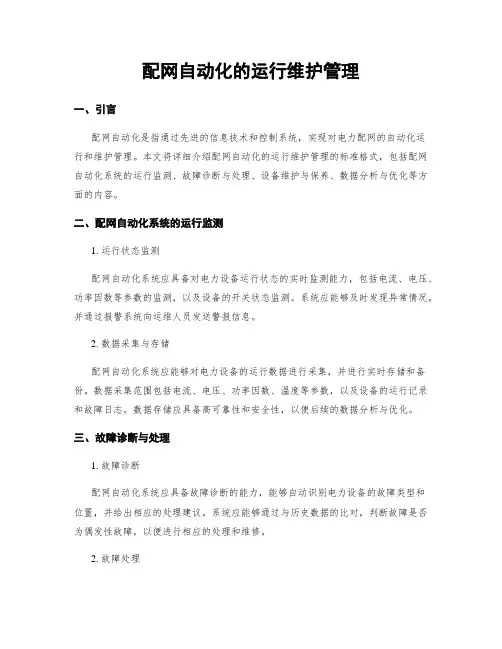 配网自动化的运行维护管理

一、引言

配网自动化是指通过先进的信息技术和控制系统，实现对电力配网的自动化运行和维护管理。本文将详细介绍配网自动化的运行维护管理的标准格式，包括配网自动化系统的运行监测、故障诊断与处理、设备维护与保养、数据分析与优化等方面的内容。

二、配网自动化系统的运行监测

1. 运行状态监测

配网自动化系统应具备对电力设备运行状态的实时监测能力，包括电流、电压、功率因数等参数的监测，以及设备的开关状态监测。系统应能够及时发现异常情况，并通过报警系统向运维人员发送警报信息。

2. 数据采集与存储

配网自动化系统应能够对电力设备的运行数据进行采集，并进行实时存储和备份。数据采集范围包括电流、电压、功率因数、温度等参数，以及设备的运行记录和故障日志。数据存储应具备高可靠性和安全性，以便后续的数据分析与优化。

三、故障诊断与处理

1. 故障诊断

配网自动化系统应具备故障诊断的能力，能够自动识别电力设备的故障类型和位置，并给出相应的处理建议。系统应能够通过与历史数据的比对，判断故障是否为偶发性故障，以便进行相应的处理和维修。

2. 故障处理